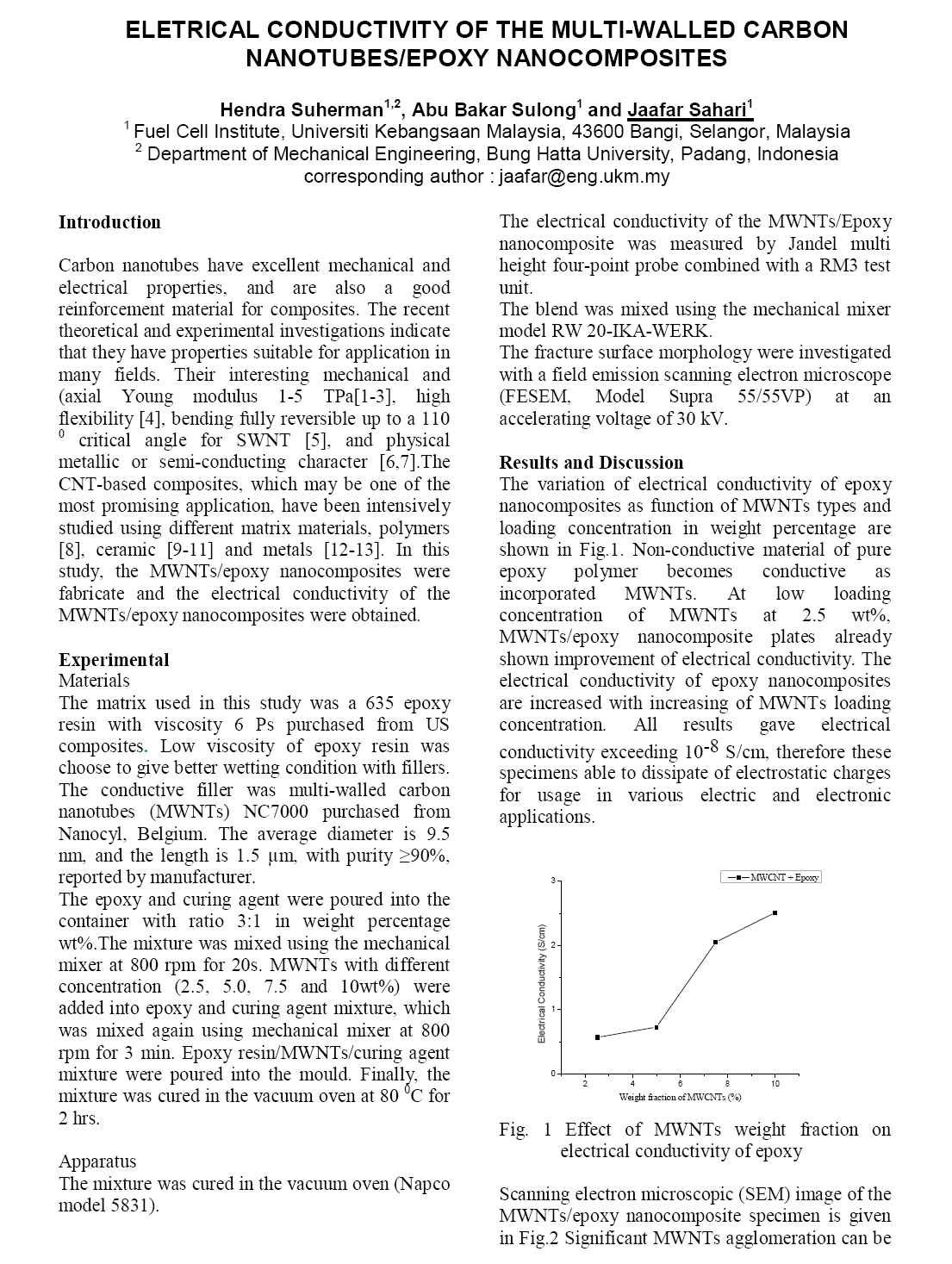 ELETRICAL CONDUCTIVITY OF THE MULTI-WALLED CARBON NANOTUBES/EPOXY NANOCOMPOSITES

Hendra Suherman$^{1,2}$, Abu Bakar Sulong$^{1}$ and Jaafar Sahari$^{1}$
$^{1}$ Fuel Cell Institute, Universiti Kebangsaan Malaysia, 43600 Bangi, Selangor, Malaysia
$^{2}$ Department of Mechanical Engineering, Bung Hatta University, Padang, Indonesia
corresponding author : jaafar@eng.ukm.my

Introduction

Carbon nanotubes have excellent mechanical and electrical properties, and are also a good reinforcement material for composites. The recent theoretical and experimental investigations indicate that they have properties suitable for application in many fields. Their interesting mechanical and (axial Young modulus 1-5 TPa[1-3], high flexibility [4], bending fully reversible up to a 110 $^{0}$ critical angle for SWNT [5], and physical metallic or semi-conducting character [6,7].The CNT-based composites, which may be one of the most promising application, have been intensively studied using different matrix materials, polymers [8], ceramic [9-11] and metals [12-13]. In this study, the MWNTs/epoxy nanocomposites were fabricate and the electrical conductivity of the MWNTs/epoxy nanocomposites were obtained.

Experimental
Materials
The matrix used in this study was a 635 epoxy resin with viscosity 6 Ps purchased from US composites. Low viscosity of epoxy resin was choose to give better wetting condition with fillers. The conductive filler was multi-walled carbon nanotubes (MWNTs) NC7000 purchased from Nanocyl, Belgium. The average diameter is 9.5 nm, and the length is 1.5 µm, with purity ≥90%, reported by manufacturer.
The epoxy and curing agent were poured into the container with ratio 3:1 in weight percentage wt%.The mixture was mixed using the mechanical mixer at 800 rpm for 20s. MWNTs with different concentration (2.5, 5.0, 7.5 and 10wt%) were added into epoxy and curing agent mixture, which was mixed again using mechanical mixer at 800 rpm for 3 min. Epoxy resin/MWNTs/curing agent mixture were poured into the mould. Finally, the mixture was cured in the vacuum oven at 80 $^{0}$C for 2 hrs.

Apparatus
The mixture was cured in the vacuum oven (Napco model 5831).

The electrical conductivity of the MWNTs/Epoxy nanocomposite was measured by Jandel multi height four-point probe combined with a RM3 test unit.
The blend was mixed using the mechanical mixer model RW 20-IKA-WERK.
The fracture surface morphology were investigated with a field emission scanning electron microscope (FESEM, Model Supra 55/55VP) at an accelerating voltage of 30 kV.

Results and Discussion
The variation of electrical conductivity of epoxy nanocomposites as function of MWNTs types and loading concentration in weight percentage are shown in Fig.1. Non-conductive material of pure epoxy polymer becomes conductive as incorporated MWNTs. At low loading concentration of MWNTs at 2.5 wt%, MWNTs/epoxy nanocomposite plates already shown improvement of electrical conductivity. The electrical conductivity of epoxy nanocomposites are increased with increasing of MWNTs loading concentration. All results gave electrical conductivity exceeding $10^{-8}$ S/cm, therefore these specimens able to dissipate of electrostatic charges for usage in various electric and electronic applications.

MWCNT + Epoxy
Electrical Conductivity (S/cm)
3
2
1
0
2 4 6 8 10
Weight fraction of MWCNTs (%)

Fig. 1 Effect of MWNTs weight fraction on electrical conductivity of epoxy

Scanning electron microscopic (SEM) image of the MWNTs/epoxy nanocomposite specimen is given in Fig.2 Significant MWNTs agglomeration can be